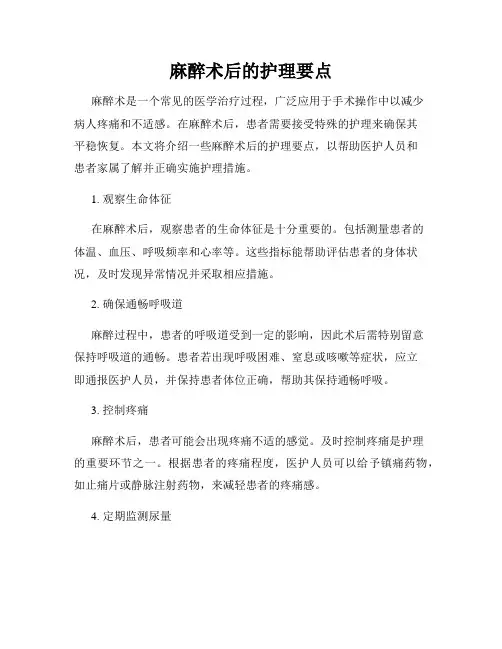 麻醉术后的护理要点

麻醉术是一个常见的医学治疗过程，广泛应用于手术操作中以减少病人疼痛和不适感。在麻醉术后，患者需要接受特殊的护理来确保其平稳恢复。本文将介绍一些麻醉术后的护理要点，以帮助医护人员和患者家属了解并正确实施护理措施。

1. 观察生命体征

在麻醉术后，观察患者的生命体征是十分重要的。包括测量患者的体温、血压、呼吸频率和心率等。这些指标能帮助评估患者的身体状况，及时发现异常情况并采取相应措施。

2. 确保通畅呼吸道

麻醉过程中，患者的呼吸道受到一定的影响，因此术后需特别留意保持呼吸道的通畅。患者若出现呼吸困难、窒息或咳嗽等症状，应立即通报医护人员，并保持患者体位正确，帮助其保持通畅呼吸。

3. 控制疼痛

麻醉术后，患者可能会出现疼痛不适的感觉。及时控制疼痛是护理的重要环节之一。根据患者的疼痛程度，医护人员可以给予镇痛药物，如止痛片或静脉注射药物，来减轻患者的疼痛感。

4. 定期监测尿量